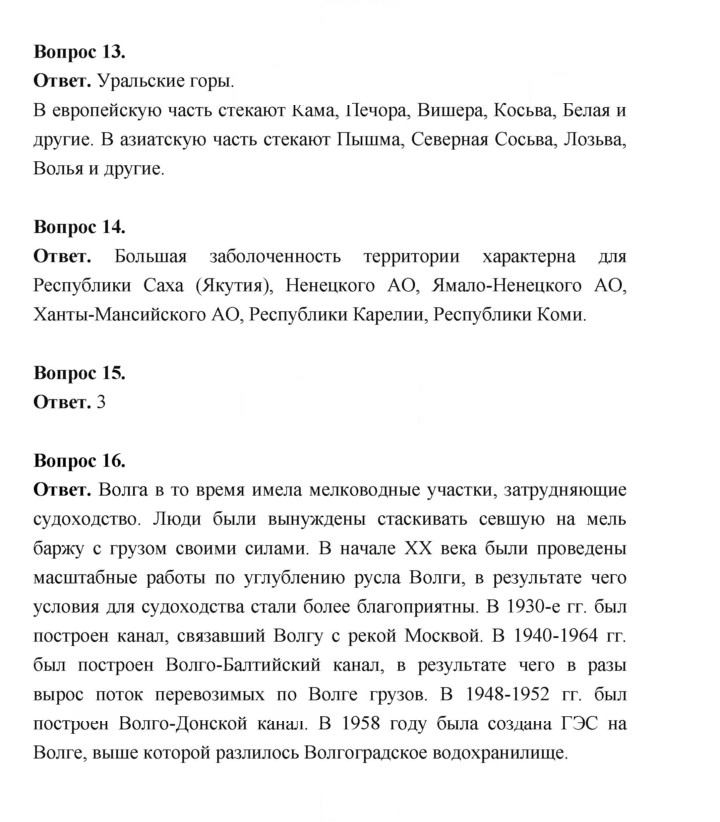 Вопрос 13.
Ответ. Уральские горы.
В европейскую часть стекают Кама, Печора, Вишера, Косьва, Белая и другие. В азиатскую часть стекают Пышма, Северная Сосьва, Лозьва, Волья и другие.

Вопрос 14.
Ответ. Большая заболоченность территории характерна для Республики Саха (Якутия), Ненецкого АО, Ямало-Ненецкого АО, Ханты-Мансийского АО, Республики Карелии, Республики Коми.

Вопрос 15.
Ответ. 3

Вопрос 16.
Ответ. Волга в то время имела мелководные участки, затрудняющие судоходство. Люди были вынуждены стаскивать севшую на мель баржу с грузом своими силами. В начале XX века были проведены масштабные работы по углублению русла Волги, в результате чего условия для судоходства стали более благоприятны. В 1930-е гг. был построен канал, связавший Волгу с рекой Москвой. В 1940-1964 гг. был построен Волго-Балтийский канал, в результате чего в разы вырос поток перевозимых по Волге грузов. В 1948-1952 гг. был построен Волго-Донской канал. В 1958 году была создана ГЭС на Волге, выше которой разлилось Волгоградское водохранилище.